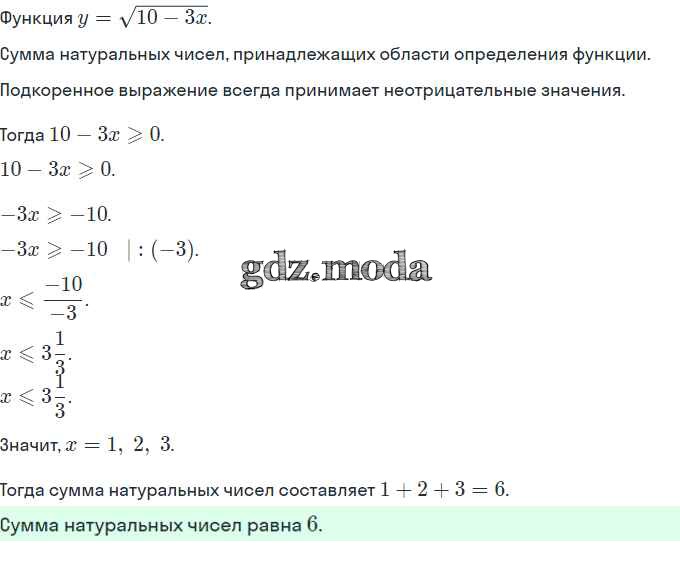 Функция $y = \sqrt{10 - 3x}$.

Сумма натуральных чисел, принадлежащих области определения функции.

Подкоренное выражение всегда принимает неотрицательные значения.

Тогда $10 - 3x \geqslant 0$.

$10 - 3x \geqslant 0$.

$-3x \geqslant -10$.

$-3x \geqslant -10 \quad | : (-3)$.

gdz.moda

$x \leqslant \frac{-10}{-3}$.

$x \leqslant 3\frac{1}{3}$.

$x \leqslant 3\frac{1}{3}$.

Значит, $x = 1,\ 2,\ 3$.

Тогда сумма натуральных чисел составляет $1 + 2 + 3 = 6$.

Сумма натуральных чисел равна $6$.